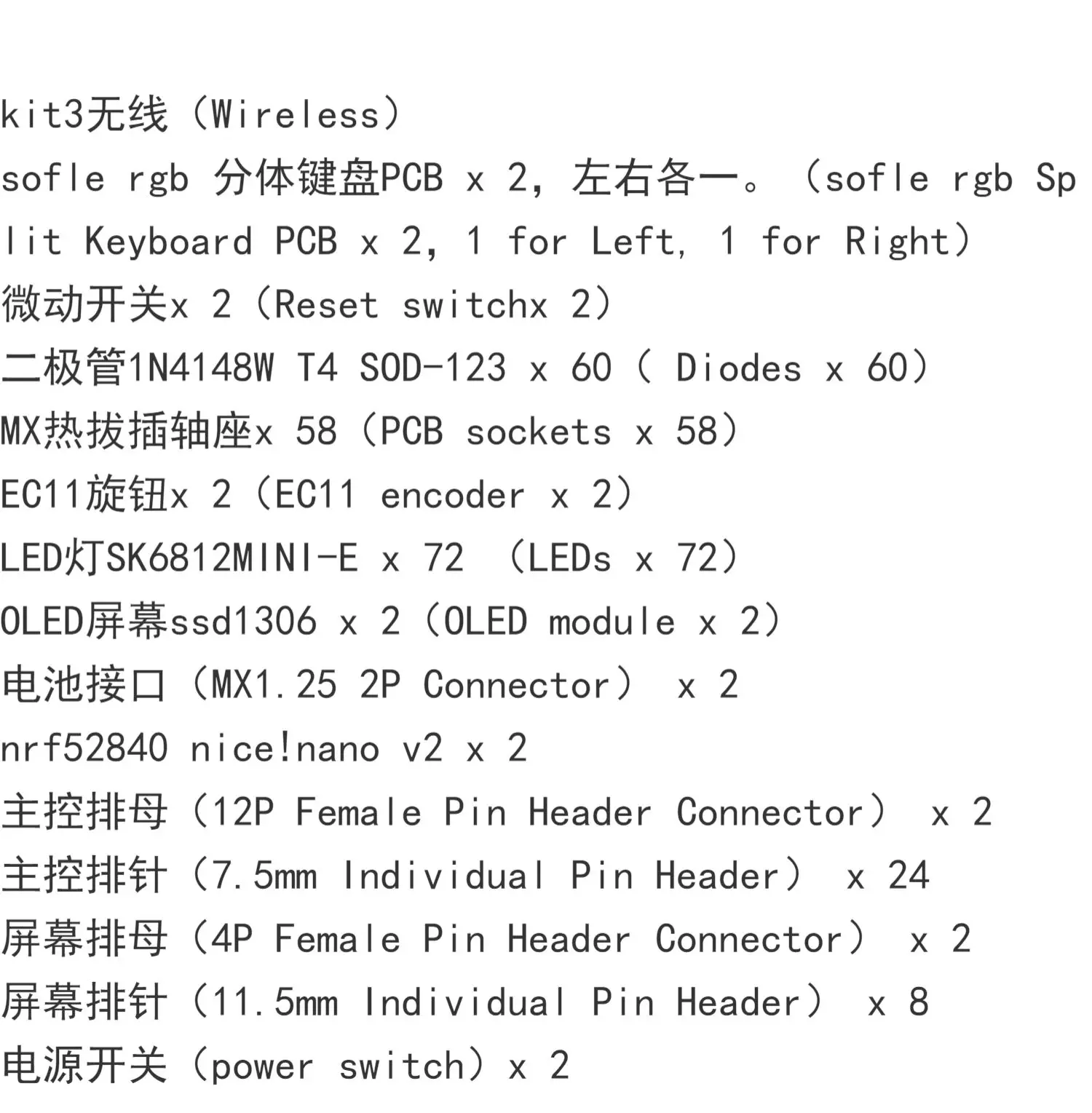 kit3无线（Wireless）
sofle rgb 分体键盘PCB x 2，左右各一。（sofle rgb Split Keyboard PCB x 2, 1 for Left, 1 for Right）
微动开关x 2（Reset switchx 2）
二极管1N4148W T4 SOD-123 x 60（ Diodes x 60）
MX热拔插轴座x 58（PCB sockets x 58）
EC11旋钮x 2（EC11 encoder x 2）
LED灯SK6812MINI-E x 72 （LEDs x 72）
OLED屏幕ssd1306 x 2（OLED module x 2）
电池接口（MX1.25 2P Connector） x 2
nrf52840 nice!nano v2 x 2
主控排母（12P Female Pin Header Connector） x 2
主控排针（7.5mm Individual Pin Header） x 24
屏幕排母（4P Female Pin Header Connector） x 2
屏幕排针（11.5mm Individual Pin Header） x 8
电源开关（power switch）x 2